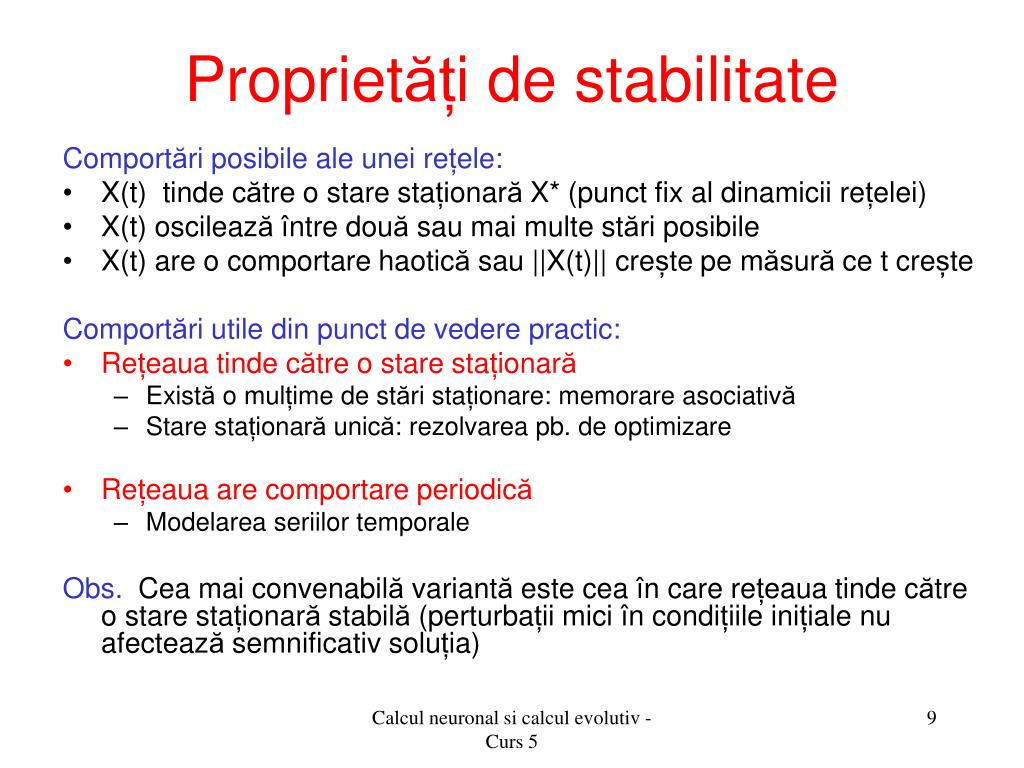 Proprietăți de stabilitate

Comportări posibile ale unei rețele:
• X(t) tinde către o stare staționară X* (punct fix al dinamicii rețelei)
• X(t) oscilează între două sau mai multe stări posibile
• X(t) are o comportare haotică sau ||X(t)|| crește pe măsură ce t crește

Comportări utile din punct de vedere practic:
• Rețeaua tinde către o stare staționară
– Există o mulțime de stări staționare: memorare asociativă
– Stare staționară unică: rezolvarea pb. de optimizare

• Rețeaua are comportare periodică
– Modelarea seriilor temporale

Obs. Cea mai convenabilă variantă este cea în care rețeaua tinde către o stare staționară stabilă (perturbații mici în condițiile inițiale nu afectează semnificativ soluția)

Calcul neuronal si calcul evolutiv - Curs 5

9